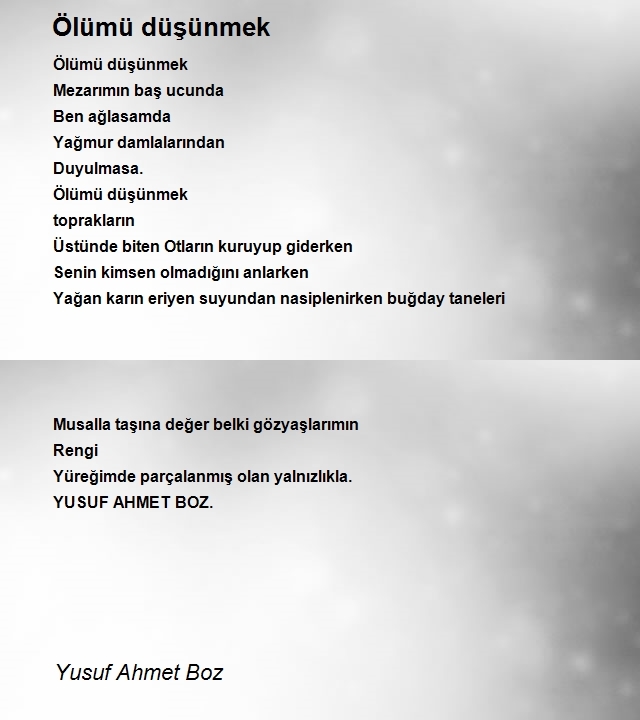 Ölümü düşünmek

Ölümü düşünmek
Mezarımın baş ucunda
Ben ağlasamda
Yağmur damlalarından
Duyulmasa.
Ölümü düşünmek
toprakların
Üstünde biten Otların kuruyup giderken
Senin kimsen olmadığını anlarken
Yağan karın eriyen suyundan nasiplenirken buğday taneleri

Musalla taşına değer belki gözyaşlarımın
Rengi
Yüreğimde parçalanmış olan yalnızlıkla.
YUSUF AHMET BOZ.

Yusuf Ahmet Boz